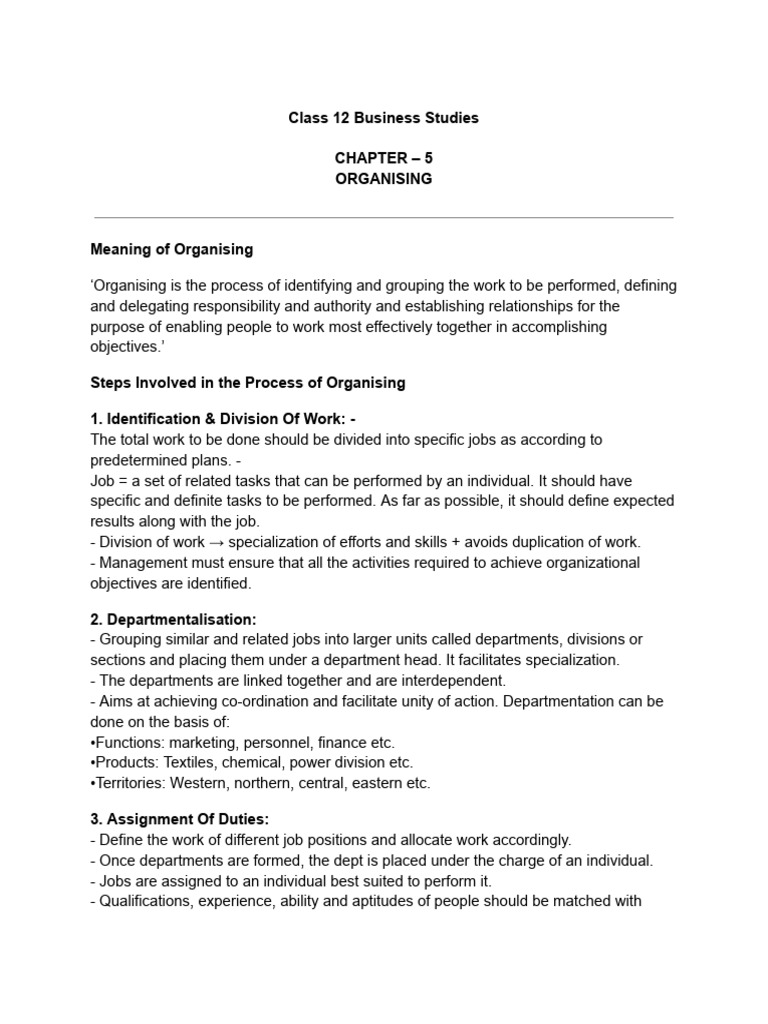 Class 12 Business Studies

CHAPTER – 5
ORGANISING

Meaning of Organising

'Organising is the process of identifying and grouping the work to be performed, defining and delegating responsibility and authority and establishing relationships for the purpose of enabling people to work most effectively together in accomplishing objectives.'

Steps Involved in the Process of Organising

1. Identification & Division Of Work: -
The total work to be done should be divided into specific jobs as according to predetermined plans. -
Job = a set of related tasks that can be performed by an individual. It should have specific and definite tasks to be performed. As far as possible, it should define expected results along with the job.
- Division of work → specialization of efforts and skills + avoids duplication of work.
- Management must ensure that all the activities required to achieve organizational objectives are identified.

2. Departmentalisation:
- Grouping similar and related jobs into larger units called departments, divisions or sections and placing them under a department head. It facilitates specialization.
- The departments are linked together and are interdependent.
- Aims at achieving co-ordination and facilitate unity of action. Departmentation can be done on the basis of:
•Functions: marketing, personnel, finance etc.
•Products: Textiles, chemical, power division etc.
•Territories: Western, northern, central, eastern etc.

3. Assignment Of Duties:
- Define the work of different job positions and allocate work accordingly.
- Once departments are formed, the dept is placed under the charge of an individual.
- Jobs are assigned to an individual best suited to perform it.
- Qualifications, experience, ability and aptitudes of people should be matched with